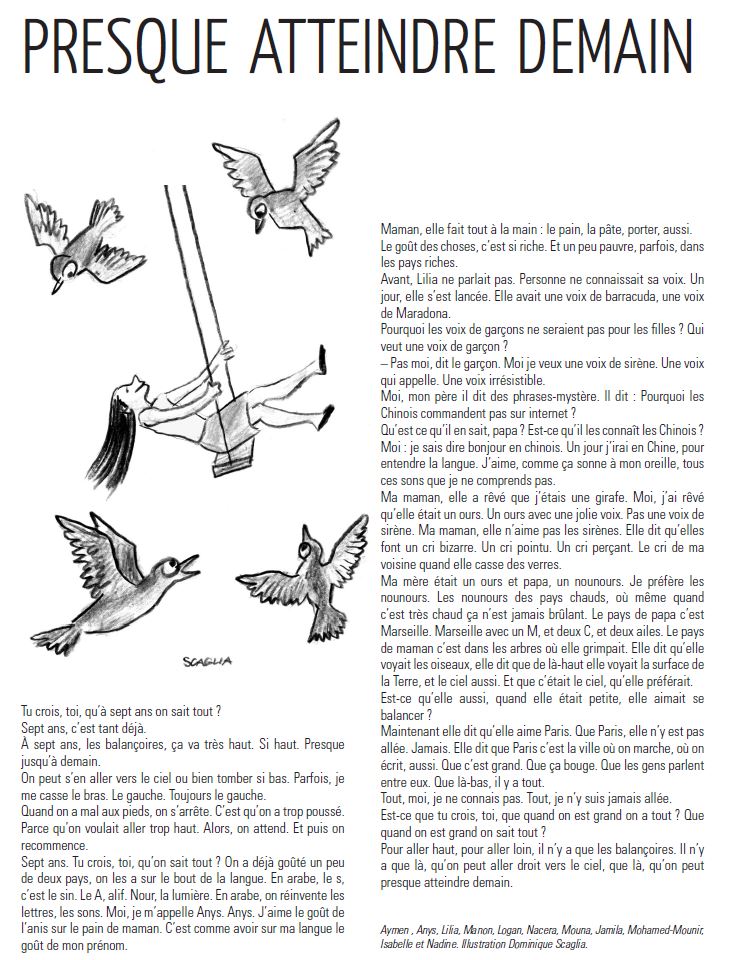 PRESQUE ATTEINDRE DEMAIN

SCAGLIA

Tu crois, toi, qu'à sept ans on sait tout ?
Sept ans, c'est tant déjà.
À sept ans, les balançoires, ça va très haut. Si haut. Presque jusqu'à demain.
On peut s'en aller vers le ciel ou bien tomber si bas. Parfois, je me casse le bras. Le gauche. Toujours le gauche.
Quand on a mal aux pieds, on s'arrête. C'est qu'on a trop poussé. Parce qu'on voulait aller trop haut. Alors, on attend. Et puis on recommence.
Sept ans. Tu crois, toi, qu'on sait tout ? On a déjà goûté un peu de deux pays, on les a sur le bout de la langue. En arabe, le s, c'est le sin. Le A, alif. Nour, la lumière. En arabe, on réinvente les lettres, les sons. Moi, je m'appelle Anys. Anys. J'aime le goût de l'anis sur le pain de maman. C'est comme avoir sur ma langue le goût de mon prénom.

Maman, elle fait tout à la main : le pain, la pâte, porter, aussi. Le goût des choses, c'est si riche. Et un peu pauvre, parfois, dans les pays riches.
Avant, Lilia ne parlait pas. Personne ne connaissait sa voix. Un jour, elle s'est lancée. Elle avait une voix de barracuda, une voix de Maradona.
Pourquoi les voix de garçons ne seraient pas pour les filles ? Qui veut une voix de garçon ?
– Pas moi, dit le garçon. Moi je veux une voix de sirène. Une voix qui appelle. Une voix irrésistible.
Moi, mon père il dit des phrases-mystère. Il dit : Pourquoi les Chinois commandent pas sur internet ?
Qu'est ce qu'il en sait, papa ? Est-ce qu'il les connaît les Chinois ? Moi : je sais dire bonjour en chinois. Un jour j'irai en Chine, pour entendre la langue. J'aime, comme ça sonne à mon oreille, tous ces sons que je ne comprends pas.
Ma maman, elle a rêvé que j'étais une girafe. Moi, j'ai rêvé qu'elle était un ours. Un ours avec une jolie voix. Pas une voix de sirène. Ma maman, elle n'aime pas les sirènes. Elle dit qu'elles font un cri bizarre. Un cri pointu. Un cri perçant. Le cri de ma voisine quand elle casse des verres.
Ma mère était un ours et papa, un nounours. Je préfère les nounours. Les nounours des pays chauds, où même quand c'est très chaud ça n'est jamais brûlant. Le pays de papa c'est Marseille. Marseille avec un M, et deux C, et deux ailes. Le pays de maman c'est dans les arbres où elle grimpait. Elle dit qu'elle voyait les oiseaux, elle dit que de là-haut elle voyait la surface de la Terre, et le ciel aussi. Et que c'était le ciel, qu'elle préférait.
Est-ce qu'elle aussi, quand elle était petite, elle aimait se balancer ?
Maintenant elle dit qu'elle aime Paris. Que Paris, elle n'y est pas allée. Jamais. Elle dit que Paris c'est la ville où on marche, où on écrit, aussi. Que c'est grand. Que ça bouge. Que les gens parlent entre eux. Que là-bas, il y a tout.
Tout, moi, je ne connais pas. Tout, je n'y suis jamais allée.
Est-ce que tu crois, toi, que quand on est grand on a tout ? Que quand on est grand on sait tout ?
Pour aller haut, pour aller loin, il n'y a que les balançoires. Il n'y a que là, qu'on peut aller droit vers le ciel, que là, qu'on peut presque atteindre demain.

Aymen , Anys, Lilia, Manon, Logan, Nacera, Mouna, Jamila, Mohamed-Mounir, Isabelle et Nadine. Illustration Dominique Scaglia.